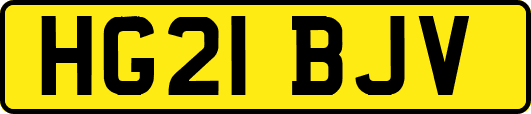 HG21 BJV